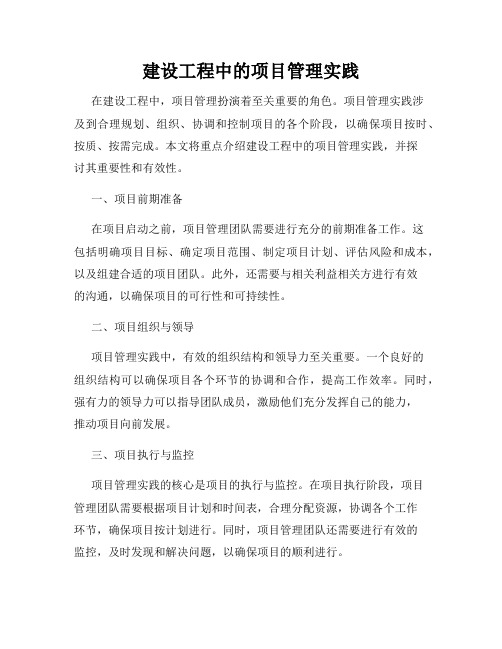 建设工程中的项目管理实践

在建设工程中，项目管理扮演着至关重要的角色。项目管理实践涉及到合理规划、组织、协调和控制项目的各个阶段，以确保项目按时、按质、按需完成。本文将重点介绍建设工程中的项目管理实践，并探讨其重要性和有效性。

一、项目前期准备

在项目启动之前，项目管理团队需要进行充分的前期准备工作。这包括明确项目目标、确定项目范围、制定项目计划、评估风险和成本，以及组建合适的项目团队。此外，还需要与相关利益相关方进行有效的沟通，以确保项目的可行性和可持续性。

二、项目组织与领导

项目管理实践中，有效的组织结构和领导力至关重要。一个良好的组织结构可以确保项目各个环节的协调和合作，提高工作效率。同时，强有力的领导力可以指导团队成员，激励他们充分发挥自己的能力，推动项目向前发展。

三、项目执行与监控

项目管理实践的核心是项目的执行与监控。在项目执行阶段，项目管理团队需要根据项目计划和时间表，合理分配资源，协调各个工作环节，确保项目按计划进行。同时，项目管理团队还需要进行有效的监控，及时发现和解决问题，以确保项目的顺利进行。